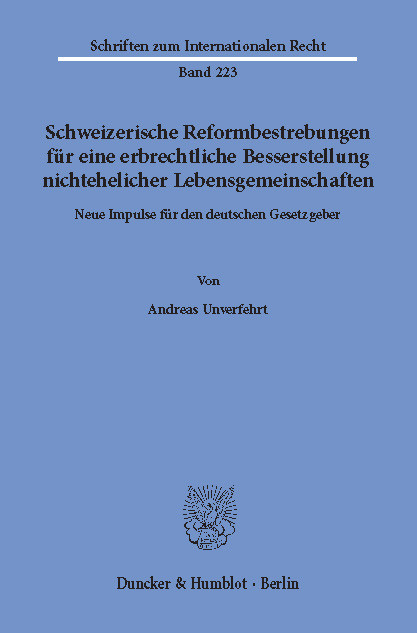 Schriften zum Internationalen Recht

Band 223

Schweizerische Reformbestrebungen für eine erbrechtliche Besserstellung nichtehelicher Lebensgemeinschaften

Neue Impulse für den deutschen Gesetzgeber

Von

Andreas Unverfehrt

Duncker & Humblot · Berlin